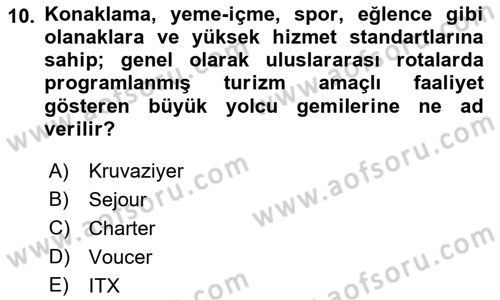 10. Konaklama, yeme-içme, spor, eğlence gibi olanaklara ve yüksek hizmet standartlarına sahip; genel olarak uluslararası rotalarda programlanmış turizm amaçlı faaliyet gösteren büyük yolcu gemilerine ne ad verilir?

A) Kruvaziyer
B) Sejour
C) Charter
D) Voucer
E) ITX

www.aofsoru.com